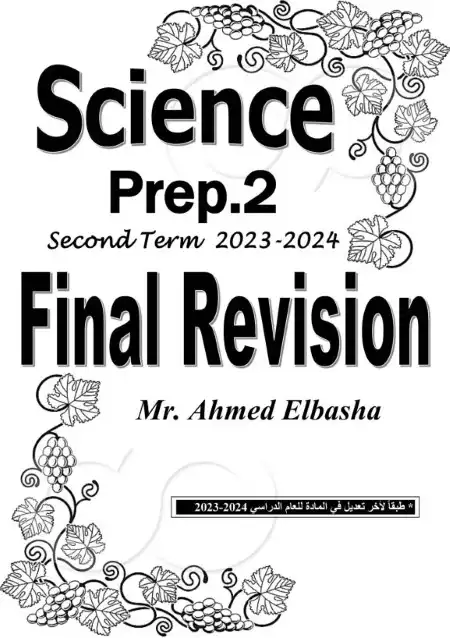 Science
Prep.2
Second Term 2023-2024
Final Revision

Mr. Ahmed Elbasha

* طبقاً لاخر تعديل في المادة للعام الدراسي 2024-2023